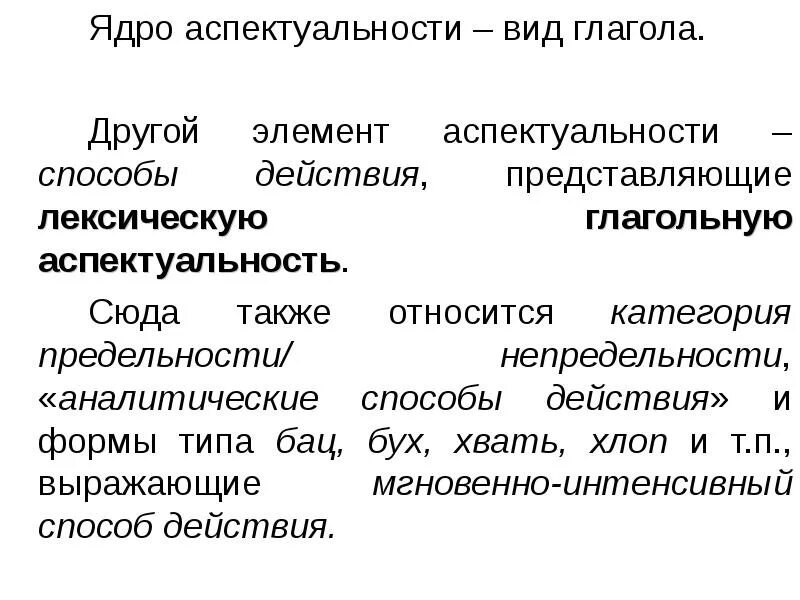 Ядро аспектуальности – вид глагола.

Другой элемент аспектуальности – способы действия, представляющие лексическую глагольную аспектуальность.

Сюда также относится категория предельности/ непредельности, «аналитические способы действия» и формы типа бац, бух, хвать, хлоп и т.п., выражающие мгновенно-интенсивный способ действия.